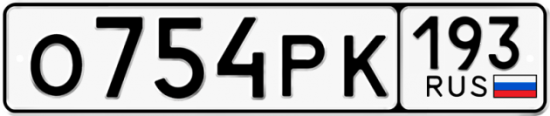 О754РК 193 RUS